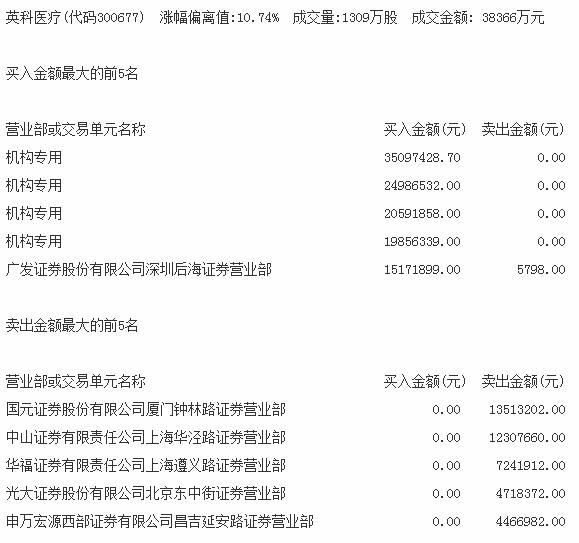 英科医疗(代码300677) 涨幅偏离值:10.74% 成交量:1309万股 成交金额: 38366万元

买入金额最大的前5名

| 营业部或交易单元名称 | 买入金额(元) | 卖出金额(元) |
|---|---|---|
| 机构专用 | 35097428.70 | 0.00 |
| 机构专用 | 24986532.00 | 0.00 |
| 机构专用 | 20591858.00 | 0.00 |
| 机构专用 | 19856339.00 | 0.00 |
| 广发证券股份有限公司深圳后海证券营业部 | 15171899.00 | 5798.00 |

卖出金额最大的前5名

| 营业部或交易单元名称 | 买入金额(元) | 卖出金额(元) |
|---|---|---|
| 国元证券股份有限公司厦门钟林路证券营业部 | 0.00 | 13513202.00 |
| 中山证券有限责任公司上海华泾路证券营业部 | 0.00 | 12307660.00 |
| 华福证券有限责任公司上海遵义路证券营业部 | 0.00 | 7241912.00 |
| 光大证券股份有限公司北京东中街证券营业部 | 0.00 | 4718372.00 |
| 申万宏源西部证券有限公司昌吉延安路证券营业部 | 0.00 | 4466982.00 |